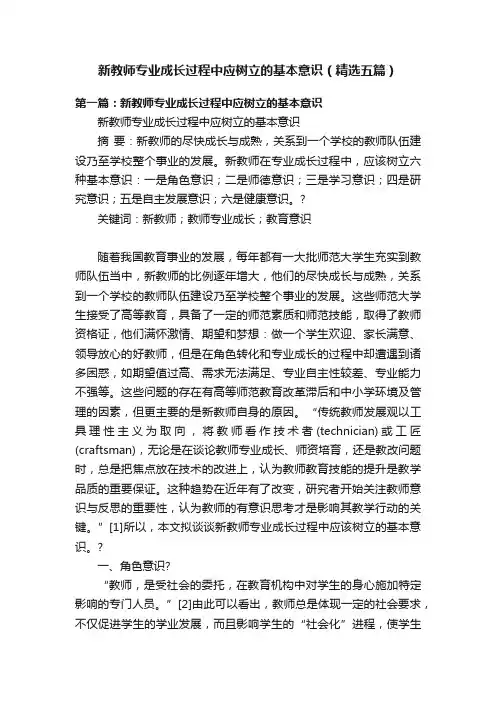 新教师专业成长过程中应树立的基本意识（精选五篇）

第一篇：新教师专业成长过程中应树立的基本意识

新教师专业成长过程中应树立的基本意识

摘 要：新教师的尽快成长与成熟，关系到一个学校的教师队伍建设乃至学校整个事业的发展。新教师在专业成长过程中，应该树立六种基本意识：一是角色意识；二是师德意识；三是学习意识；四是研究意识；五是自主发展意识；六是健康意识。?

关键词：新教师；教师专业成长；教育意识

随着我国教育事业的发展，每年都有一大批师范大学生充实到教师队伍当中，新教师的比例逐年增大，他们的尽快成长与成熟，关系到一个学校的教师队伍建设乃至学校整个事业的发展。这些师范大学生接受了高等教育，具备了一定的师范素质和师范技能，取得了教师资格证，他们满怀激情、期望和梦想：做一个学生欢迎、家长满意、领导放心的好教师，但是在角色转化和专业成长的过程中却遭遇到诸多困惑，如期望值过高、需求无法满足、专业自主性较差、专业能力不强等。这些问题的存在有高等师范教育改革滞后和中小学环境及管理的因素，但更主要的是新教师自身的原因。“传统教师发展观以工具理性主义为取向，将教师看作技术者(technician)或工匠(craftsman)，无论是在谈论教师专业成长、师资培育，还是教改问题时，总是把焦点放在技术的改进上，认为教师教育技能的提升是教学品质的重要保证。这种趋势在近年有了改变，研究者开始关注教师意识与反思的重要性，认为教师的有意识思考才是影响其教学行动的关键。”[1]所以，本文拟谈谈新教师专业成长过程中应该树立的基本意识。?

一、角色意识?

“教师，是受社会的委托，在教育机构中对学生的身心施加特定影响的专门人员。”[2]由此可以看出，教师总是体现一定的社会要求，不仅促进学生的学业发展，而且影响学生的“社会化”进程，使学生